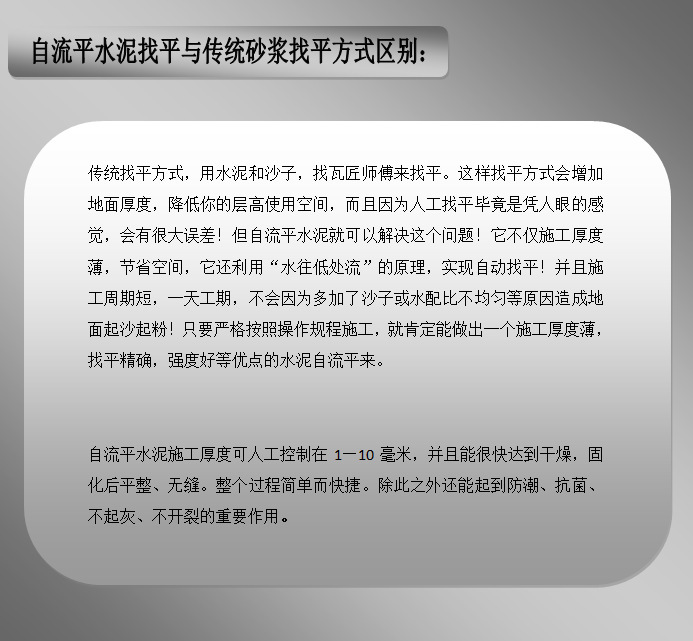 自流平水泥找平与传统砂浆找平方式区别：

传统找平方式，用水泥和沙子，找瓦匠师傅来找平。这样找平方式会增加地面厚度，降低你的层高使用空间，而且因为人工找平毕竟是凭人眼的感觉，会有很大误差！但自流平水泥就可以解决这个问题！它不仅施工厚度薄，节省空间，它还利用“水往低处流”的原理，实现自动找平！并且施工周期短，一天工期，不会因为多加了沙子或水配比不均匀等原因造成地面起沙起粉！只要严格按照操作规程施工，就肯定能做出一个施工厚度薄，找平精确，强度好等优点的水泥自流平来。

自流平水泥施工厚度可人工控制在 1—10 毫米，并且能很快达到干燥，固化后平整、无缝。整个过程简单而快捷。除此之外还能起到防潮、抗菌、不起灰、不开裂的重要作用。